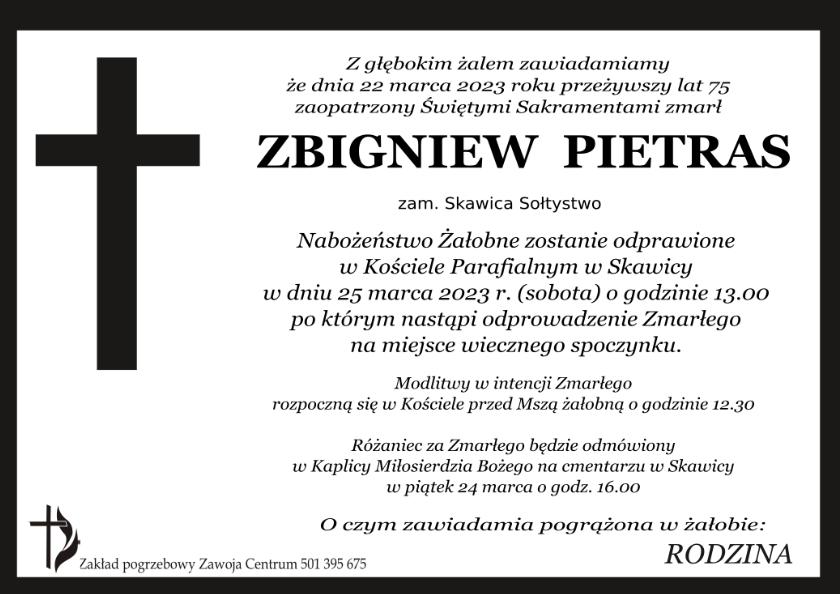 Z głębokim żalem zawiadamiamy
że dnia 22 marca 2023 roku przeżywszy lat 75
zaopatrzony Świętymi Sakramentami zmarł

ZBIGNIEW PIETRAS

zam. Skawica Sołtystwo

Nabożeństwo Żałobne zostanie odprawione
w Kościele Parafialnym w Skawicy
w dniu 25 marca 2023 r. (sobota) o godzinie 13.00
po którym nastąpi odprowadzenie Zmarłego
na miejsce wiecznego spoczynku.

Modlitwy w intencji Zmarłego
rozpoczną się w Kościele przed Mszą żałobną o godzinie 12.30

Różaniec za Zmarłego będzie odmówiony
w Kaplicy Miłosierdzia Bożego na cmentarzu w Skawicy
w piątek 24 marca o godz. 16.00

O czym zawiadamia pogrążona w żałobie:

RODZINA

Zakład pogrzebowy Zawoja Centrum 501 395 675